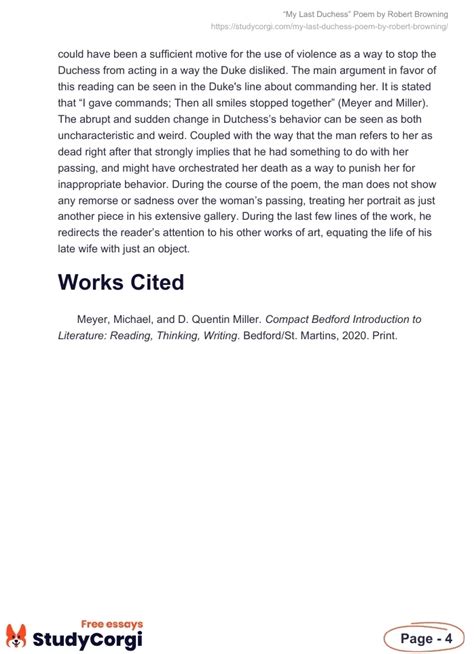 "My Last Duchess" Poem by Robert Browning
https://studycorgi.com/my-last-duchess-poem-by-robert-browning/

could have been a sufficient motive for the use of violence as a way to stop the Duchess from acting in a way the Duke disliked. The main argument in favor of this reading can be seen in the Duke's line about commanding her. It is stated that "I gave commands; Then all smiles stopped together" (Meyer and Miller). The abrupt and sudden change in Dutchess's behavior can be seen as both uncharacteristic and weird. Coupled with the way that the man refers to her as dead right after that strongly implies that he had something to do with her passing, and might have orchestrated her death as a way to punish her for inappropriate behavior. During the course of the poem, the man does not show any remorse or sadness over the woman's passing, treating her portrait as just another piece in his extensive gallery. During the last few lines of the work, he redirects the reader's attention to his other works of art, equating the life of his late wife with just an object.

Works Cited

Meyer, Michael, and D. Quentin Miller. Compact Bedford Introduction to Literature: Reading, Thinking, Writing. Bedford/St. Martins, 2020. Print.

Free essays
StudyCorgi

Page - 4